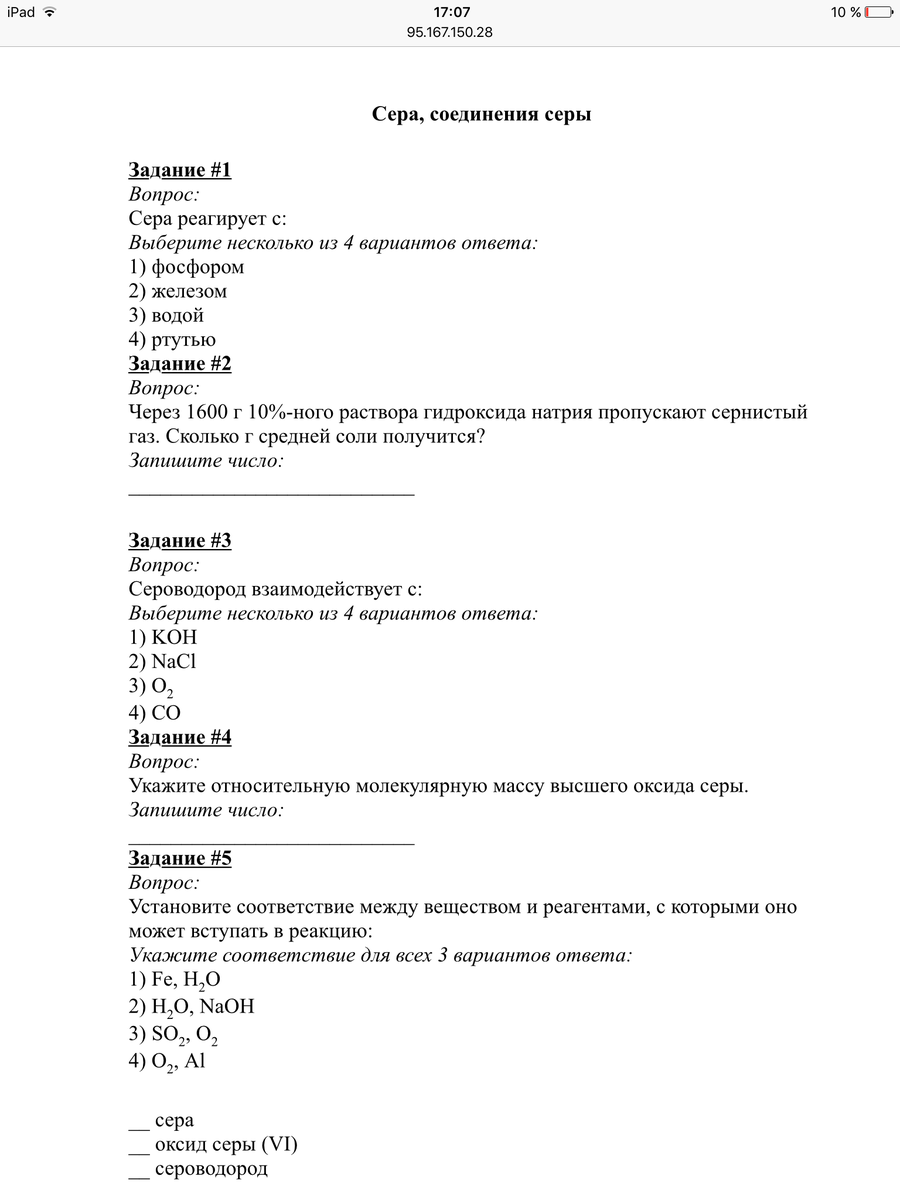 iPad 17:07 10 %
95.167.150.28

Сера, соединения серы

Задание #1
Вопрос:
Сера реагирует с:
Выберите несколько из 4 вариантов ответа:
1) фосфором
2) железом
3) водой
4) ртутью
Задание #2
Вопрос:
Через 1600 г 10%-ного раствора гидроксида натрия пропускают сернистый газ. Сколько г средней соли получится?
Запишите число:
___________________________

Задание #3
Вопрос:
Сероводород взаимодействует с:
Выберите несколько из 4 вариантов ответа:
1) KOH
2) NaCl
3) $O_2$
4) CO
Задание #4
Вопрос:
Укажите относительную молекулярную массу высшего оксида серы.
Запишите число:
___________________________
Задание #5
Вопрос:
Установите соответствие между веществом и реагентами, с которыми оно может вступать в реакцию:
Укажите соответствие для всех 3 вариантов ответа:
1) Fe, $H_2O$
2) $H_2O$, NaOH
3) $SO_2$, $O_2$
4) $O_2$, Al

__ сера
__ оксид серы (VI)
__ сероводород